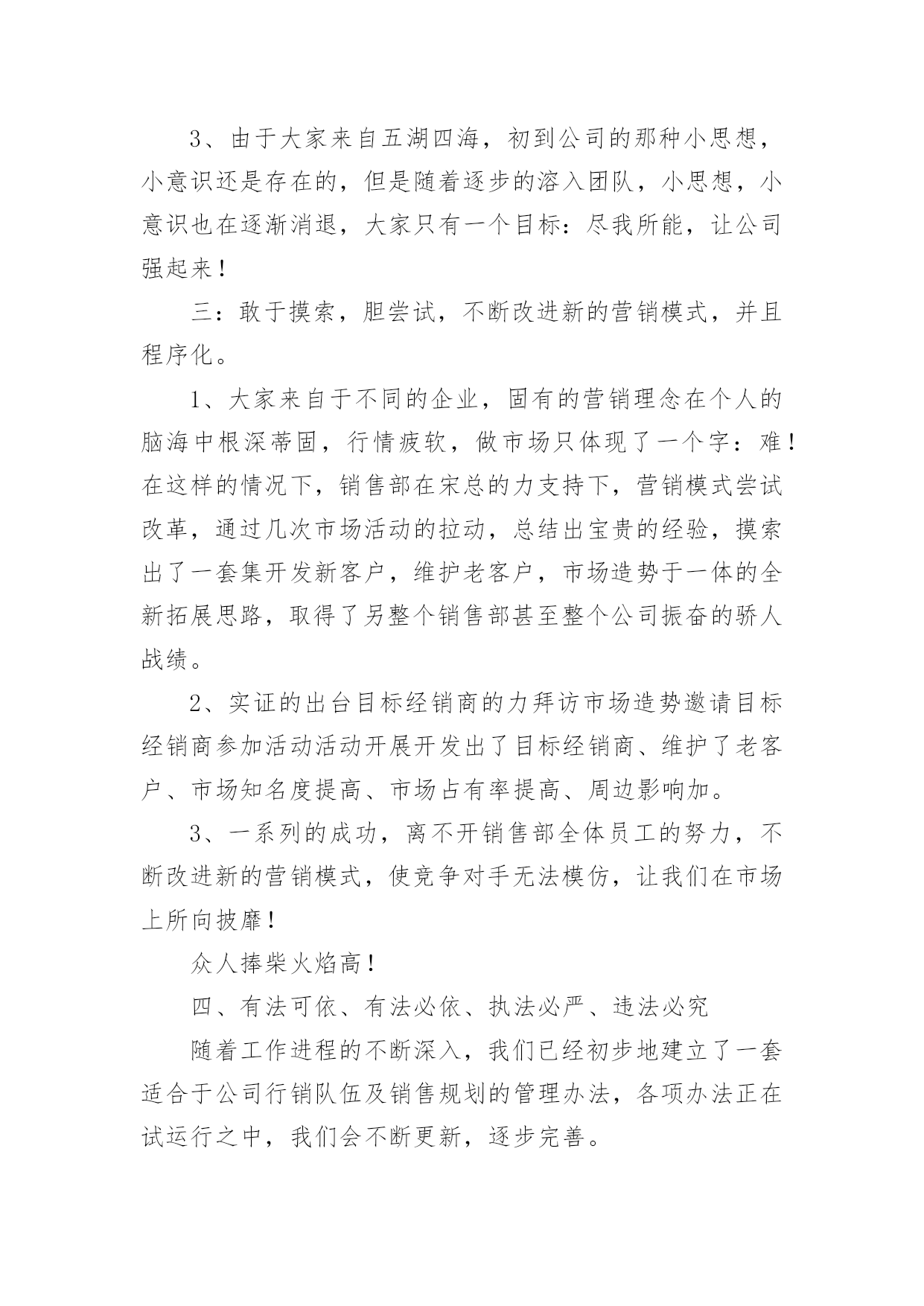 3、由于大家来自五湖四海，初到公司的那种小思想，小意识还是存在的，但是随着逐步的溶入团队，小思想，小意识也在逐渐消退，大家只有一个目标：尽我所能，让公司强起来！

三：敢于摸索，胆尝试，不断改进新的营销模式，并且程序化。

1、大家来自于不同的企业，固有的营销理念在个人的脑海中根深蒂固，行情疲软，做市场只体现了一个字：难！在这样的情况下，销售部在宋总的力支持下，营销模式尝试改革，通过几次市场活动的拉动，总结出宝贵的经验，摸索出了一套集开发新客户，维护老客户，市场造势于一体的全新拓展思路，取得了另整个销售部甚至整个公司振奋的骄人战绩。

2、实证的出台目标经销商的力拜访市场造势邀请目标经销商参加活动活动开展开发出了目标经销商、维护了老客户、市场知名度提高、市场占有率提高、周边影响加。

3、一系列的成功，离不开销售部全体员工的努力，不断改进新的营销模式，使竞争对手无法模仿，让我们在市场上所向披靡！

众人捧柴火焰高！

四、有法可依、有法必依、执法必严、违法必究

随着工作进程的不断深入，我们已经初步地建立了一套适合于公司行销队伍及销售规划的管理办法，各项办法正在试运行之中，我们会不断更新，逐步完善。